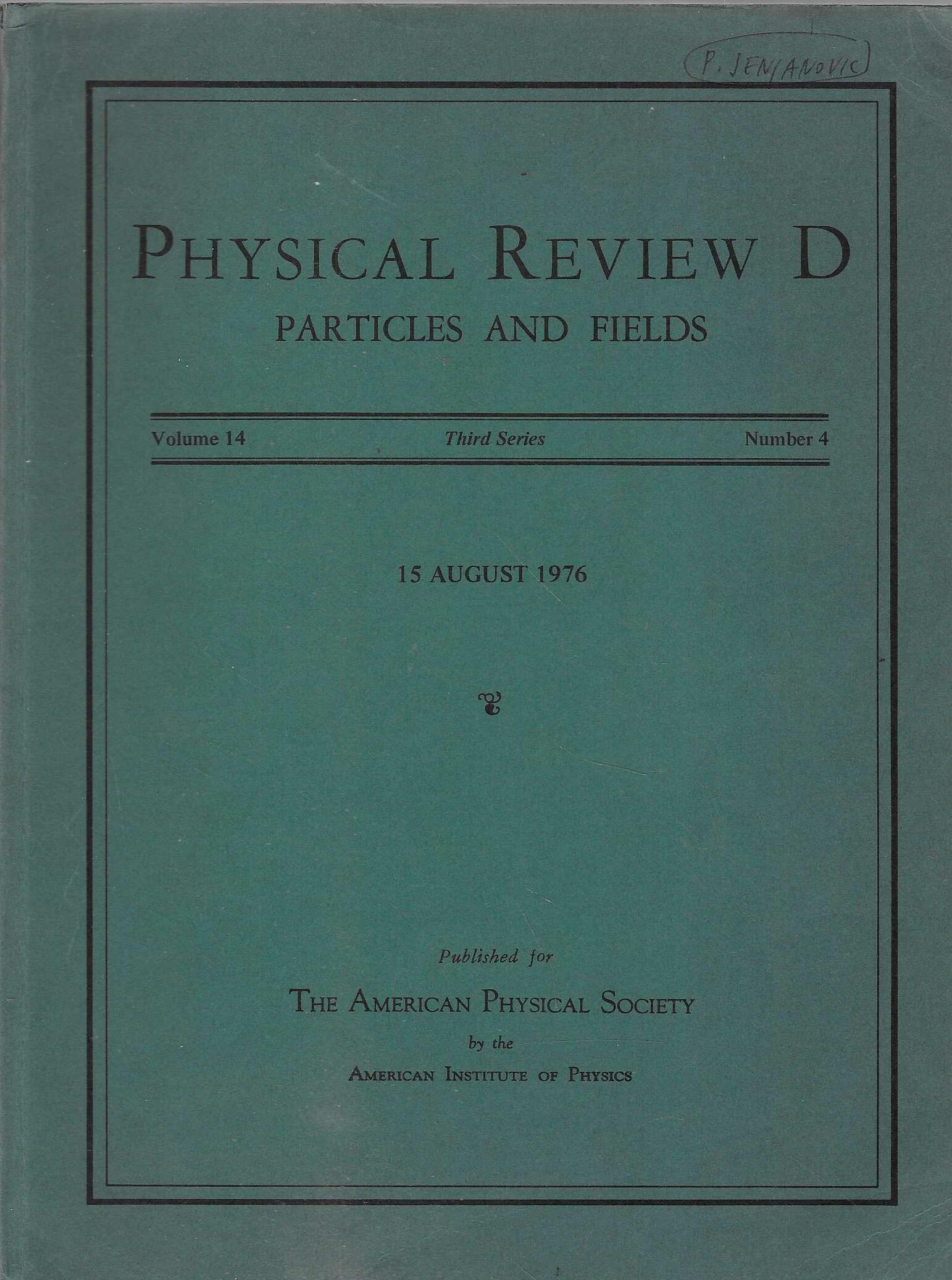 P. SENJANOVIC

PHYSICAL REVIEW D

PARTICLES AND FIELDS

Volume 14 Third Series Number 4

15 AUGUST 1976

Published for

THE AMERICAN PHYSICAL SOCIETY

by the

AMERICAN INSTITUTE OF PHYSICS